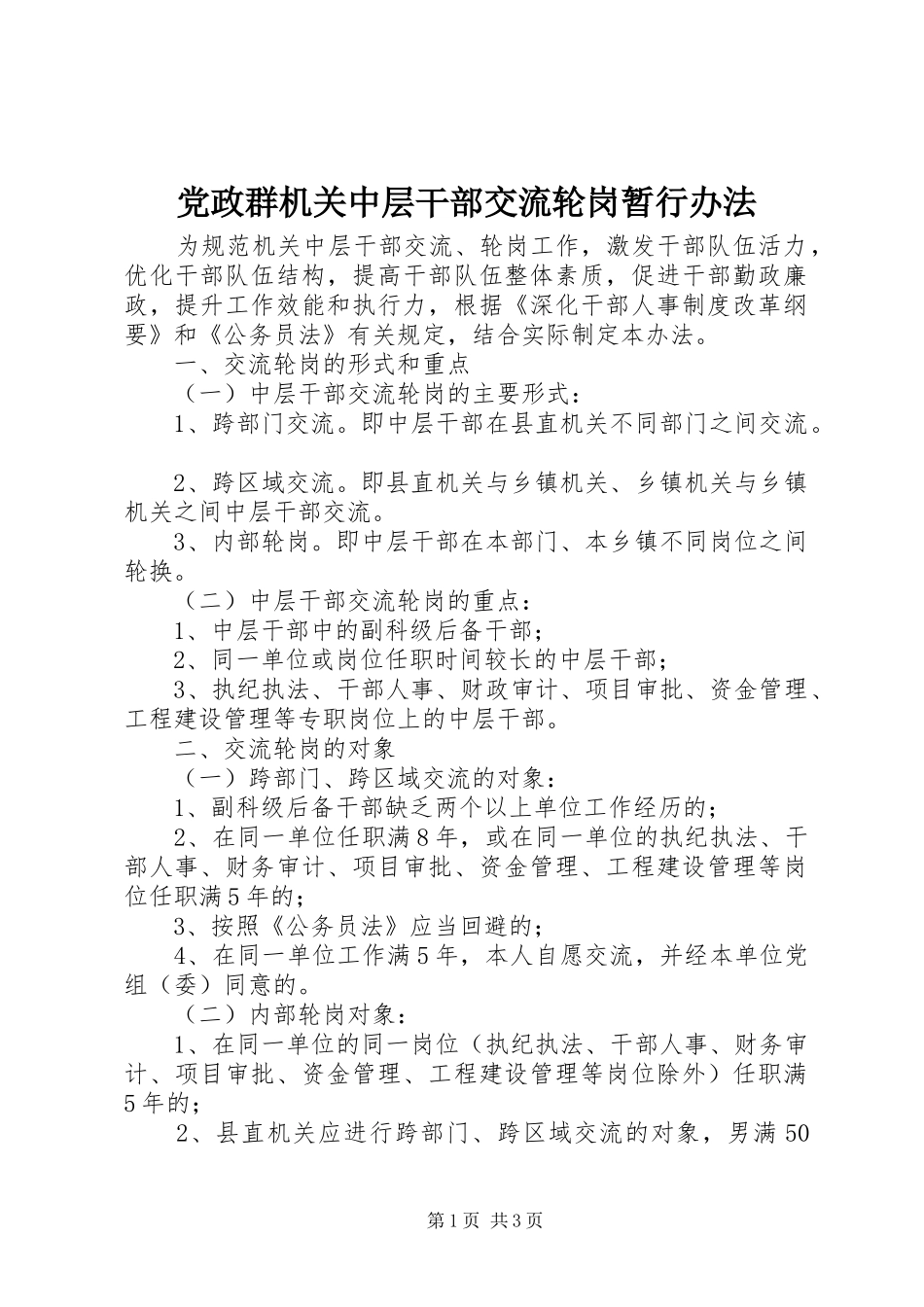 党政群机关中层干部交流轮岗暂行办法

为规范机关中层干部交流、轮岗工作，激发干部队伍活力，优化干部队伍结构，提高干部队伍整体素质，促进干部勤政廉政，提升工作效能和执行力，根据《深化干部人事制度改革纲要》和《公务员法》有关规定，结合实际制定本办法。

一、交流轮岗的形式和重点

（一）中层干部交流轮岗的主要形式：

1、跨部门交流。即中层干部在县直机关不同部门之间交流。

2、跨区域交流。即县直机关与乡镇机关、乡镇机关与乡镇机关之间中层干部交流。

3、内部轮岗。即中层干部在本部门、本乡镇不同岗位之间轮换。

（二）中层干部交流轮岗的重点：

1、中层干部中的副科级后备干部；

2、同一单位或岗位任职时间较长的中层干部；

3、执纪执法、干部人事、财政审计、项目审批、资金管理、工程建设管理等专职岗位上的中层干部。

二、交流轮岗的对象

（一）跨部门、跨区域交流的对象：

1、副科级后备干部缺乏两个以上单位工作经历的；

2、在同一单位任职满8年，或在同一单位的执纪执法、干部人事、财务审计、项目审批、资金管理、工程建设管理等岗位任职满5年的；

3、按照《公务员法》应当回避的；

4、在同一单位工作满5年，本人自愿交流，并经本单位党组（委）同意的。

（二）内部轮岗对象：

1、在同一单位的同一岗位（执纪执法、干部人事、财务审计、项目审批、资金管理、工程建设管理等岗位除外）任职满5年的；

2、县直机关应进行跨部门、跨区域交流的对象，男满50

第1页 共3页